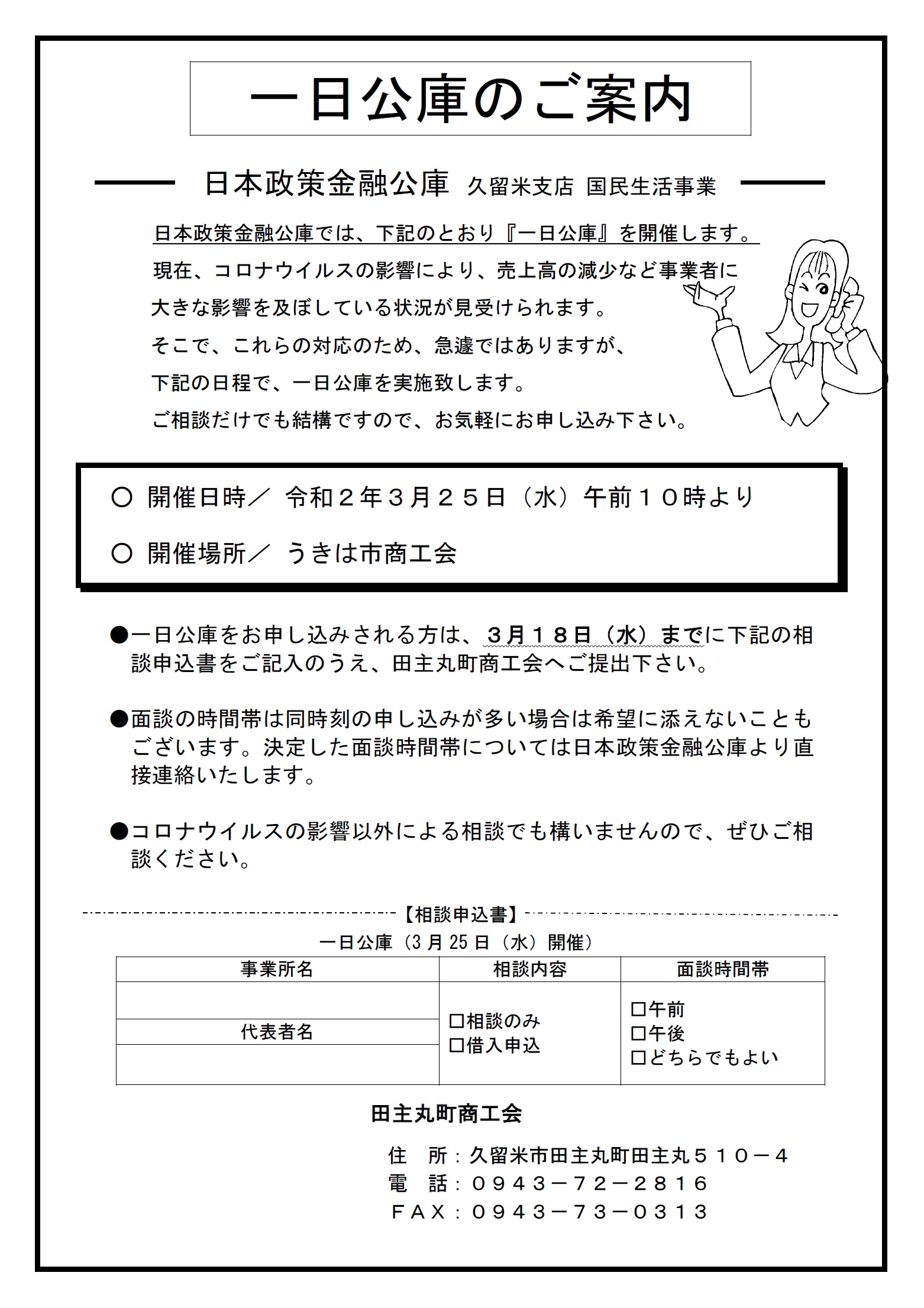 一日公庫のご案内

日本政策金融公庫 久留米支店 国民生活事業

日本政策金融公庫では、下記のとおり『一日公庫』を開催します。
現在、コロナウイルスの影響により、売上高の減少など事業者に大きな影響を及ぼしている状況が見受けられます。
そこで、これらの対応のため、急遽ではありますが、下記の日程で、一日公庫を実施致します。
ご相談だけでも結構ですので、お気軽にお申し込み下さい。

○ 開催日時／ 令和２年３月２５日（水）午前１０時より
○ 開催場所／ うきは市商工会

●一日公庫をお申し込みされる方は、３月１８日（水）までに下記の相談申込書をご記入のうえ、田主丸町商工会へご提出下さい。

●面談の時間帯は同時刻の申し込みが多い場合は希望に添えないこともございます。決定した面談時間帯については日本政策金融公庫より直接連絡いたします。

●コロナウイルスの影響以外による相談でも構いませんので、ぜひご相談ください。

【相談申込書】
一日公庫（3 月 25 日（水）開催）

| 事業所名 | 相談内容 | 面談時間帯 |
|---|---|---|
| | □相談のみ □借入申込 | □午前 □午後 □どちらでもよい |
| 代表者名 | | |
| | | |

田主丸町商工会
住 所：久留米市田主丸町田主丸５１０－４
電 話：０９４３－７２－２８１６
ＦＡＸ：０９４３－７３－０３１３